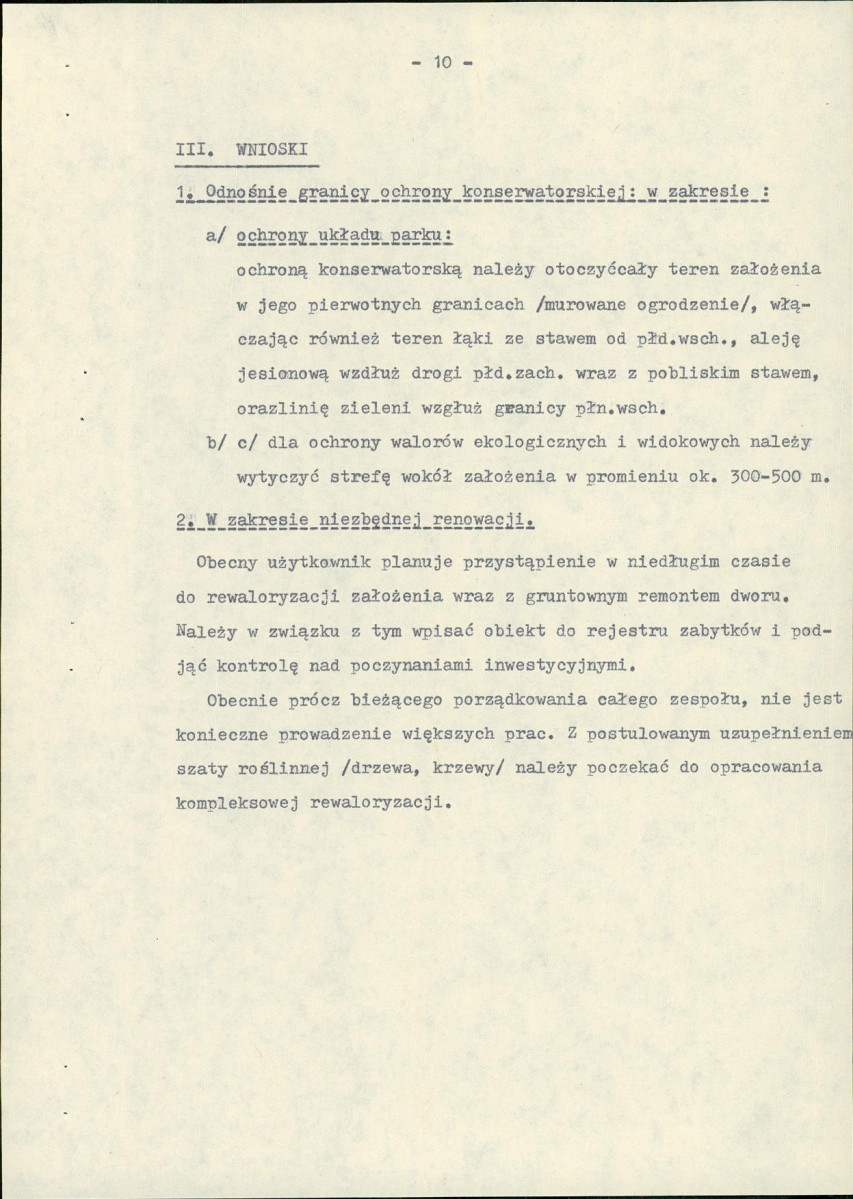 - 10 -

III. WNIOSKI

1. Odnośnie granicy ochrony konserwatorskiej: w zakresie :

a/ ochrony układu parku:

ochroną konserwatorską należy otoczyćcały teren założenia w jego pierwotnych granicach /murowane ogrodzenie/, włączając również teren łąki ze stawem od płd.wsch., aleję jesionową wzdłuż drogi płd.zach. wraz z pobliskim stawem, orazlinię zieleni wzgłuż granicy płn.wsch.

b/ c/ dla ochrony walorów ekologicznych i widokowych należy wytyczyć strefę wokół założenia w promieniu ok. 300-500 m.

2. W zakresie niezbędnej renowacji.

Obecny użytkownik planuje przystąpienie w niedługim czasie do rewaloryzacji założenia wraz z gruntownym remontem dworu. Należy w związku z tym wpisać obiekt do rejestru zabytków i podjąć kontrolę nad poczynaniami inwestycyjnymi.

Obecnie prócz bieżącego porządkowania całego zespołu, nie jest konieczne prowadzenie większych prac. Z postulowanym uzupełnieniem szaty roślinnej /drzewa, krzewy/ należy poczekać do opracowania kompleksowej rewaloryzacji.